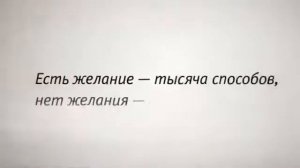 Есть желание — тысяча способов,
нет желания —